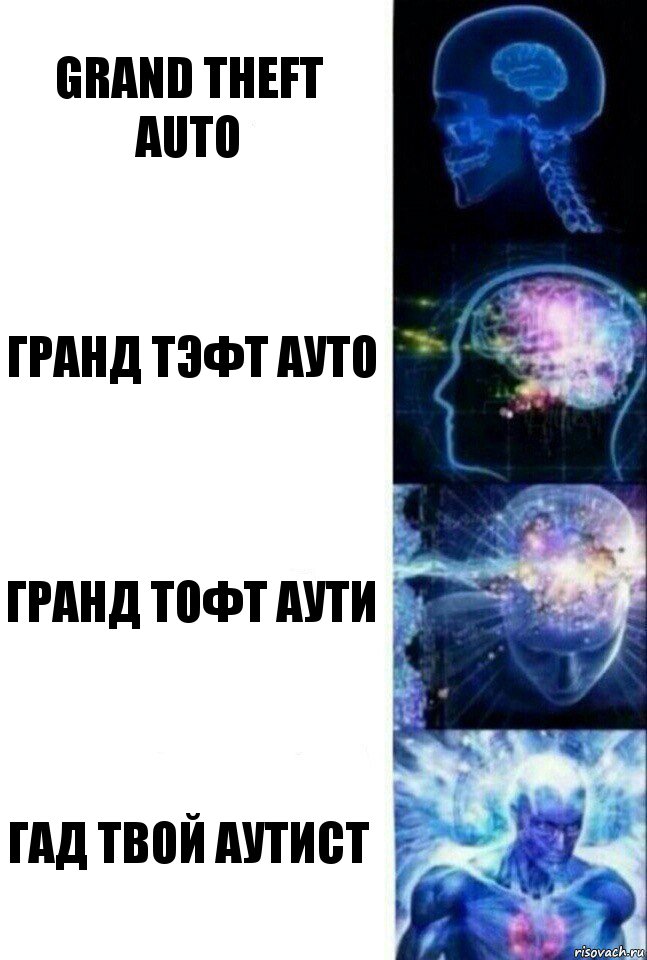 GRAND THEFT AUTO

ГРАНД ТЭФТ АУТО

ГРАНД ТОФТ АУТИ

ГАД ТВОЙ АУТИСТ

risovach.ru